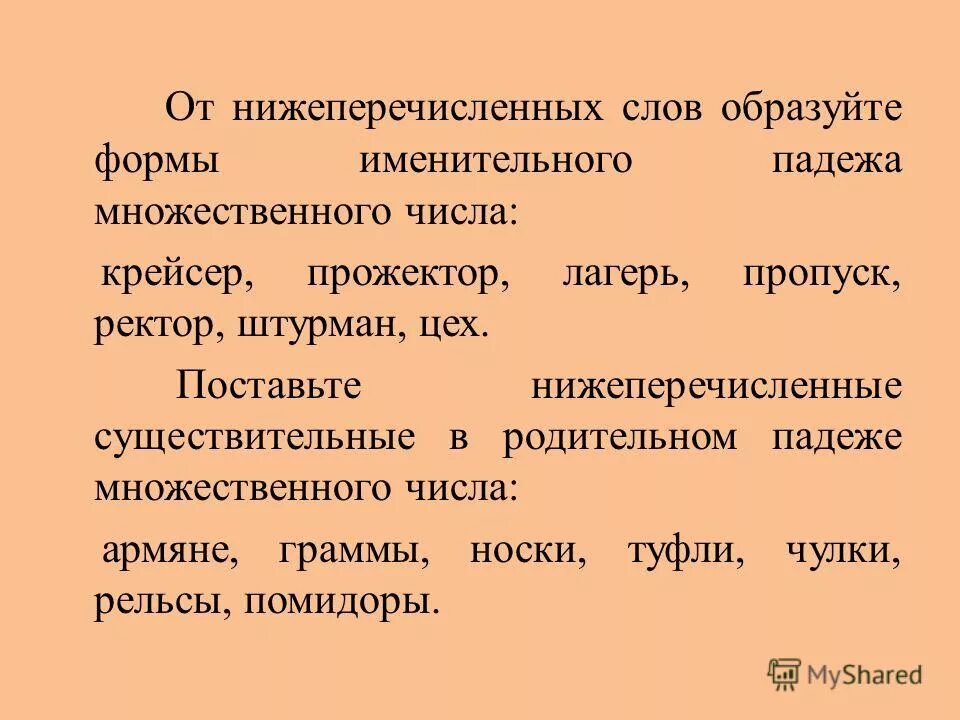 От нижеперечисленных слов образуйте формы именительного падежа множественного числа:

крейсер, прожектор, лагерь, пропуск, ректор, штурман, цех.

Поставьте нижеперечисленные существительные в родительном падеже множественного числа:

армяне, граммы, носки, туфли, чулки, рельсы, помидоры.

MyShared